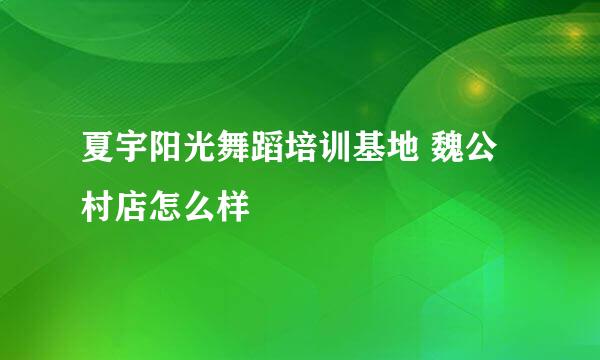 夏宇阳光舞蹈培训基地 魏公村店怎么样